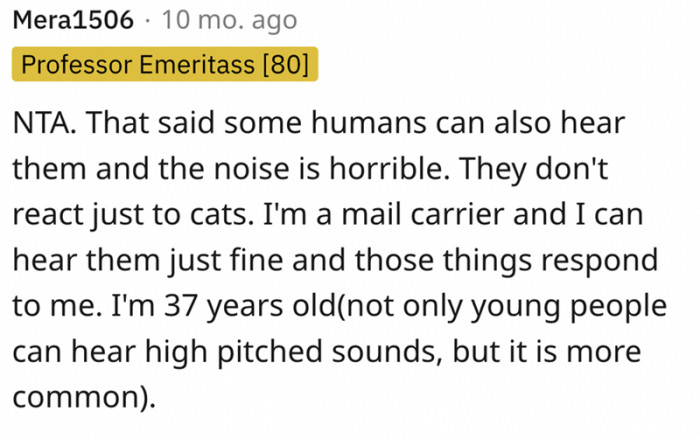 Mera1506 · 10 mo. ago
Professor Emeritass [80]

NTA. That said some humans can also hear them and the noise is horrible. They don't react just to cats. I'm a mail carrier and I can hear them just fine and those things respond to me. I'm 37 years old(not only young people can hear high pitched sounds, but it is more common).